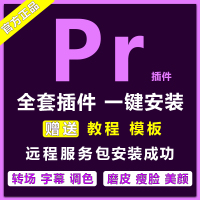 官方正品

Pr

插件

全套插件 一键安装

赠送 教程 模板

远程服务包安装成功

转场 字幕 调色

磨皮 瘦脸 美颜